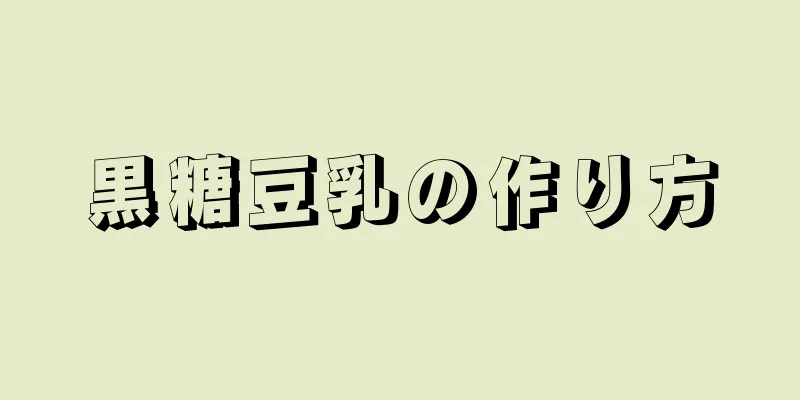 黒糖豆乳の作り方